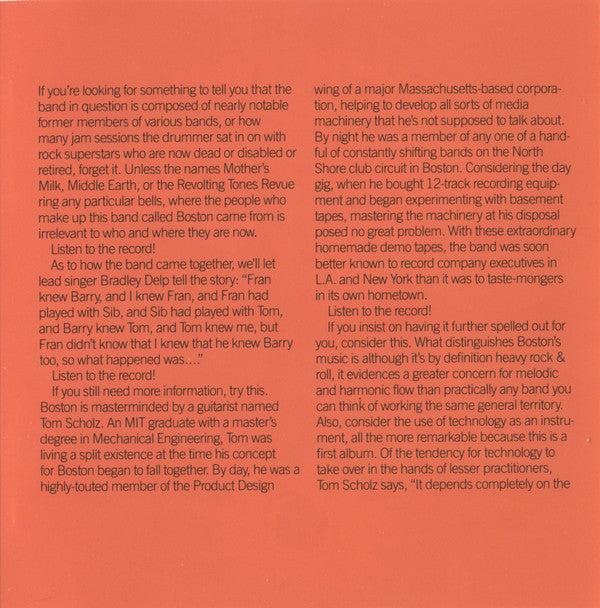 If you're looking for something to tell you that the band in question is composed of nearly notable former members of various bands, or how many jam sessions the drummer sat in on with rock superstars who are now dead or disabled or retired, forget it. Unless the names Mother's Milk, Middle Earth, or the Revolting Tones Revue ring any particular bells, where the people who make up this band called Boston came from is irrelevant to who and where they are now.

Listen to the record!

As to how the band came together, we'll let lead singer Bradley Delp tell the story: "Fran knew Barry, and I knew Fran, and Fran had played with Sib, and Sib had played with Tom, and Barry knew Tom, and Tom knew me, but Fran didn't know that I knew that he knew Barry too, so what happened was...."

Listen to the record!

If you still need more information, try this. Boston is masterminded by a guitarist named Tom Scholz. An MIT graduate with a master's degree in Mechanical Engineering, Tom was living a split existence at the time his concept for Boston began to fall together. By day, he was a highly-touted member of the Product Design wing of a major Massachusetts-based corporation, helping to develop all sorts of media machinery that he's not supposed to talk about. By night he was a member of any one of a handful of constantly shifting bands on the North Shore club circuit in Boston. Considering the day gig, when he bought 12-track recording equipment and began experimenting with basement tapes, mastering the machinery at his disposal posed no great problem. With these extraordinary homemade demo tapes, the band was soon better known to record company executives in L.A. and New York than it was to taste-mongers in its own hometown.

Listen to the record!

If you insist on having it further spelled out for you, consider this. What distinguishes Boston's music is although it's by definition heavy rock & roll, it evidences a greater concern for melodic and harmonic flow than practically any band you can think of working the same general territory. Also, consider the use of technology as an instrument, all the more remarkable because this is a first album. Of the tendency for technology to take over in the hands of lesser practitioners, Tom Scholz says, "It depends completely on the